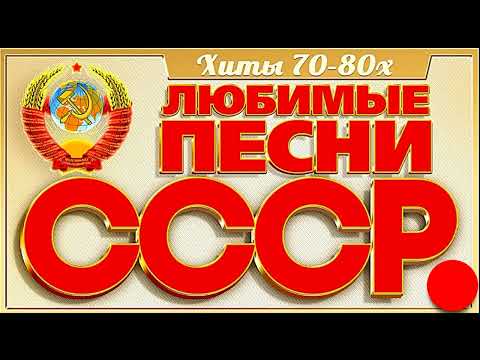 Хиты 70-80х
ЛЮБИМЫЕ
ПЕСНИ
СССР.